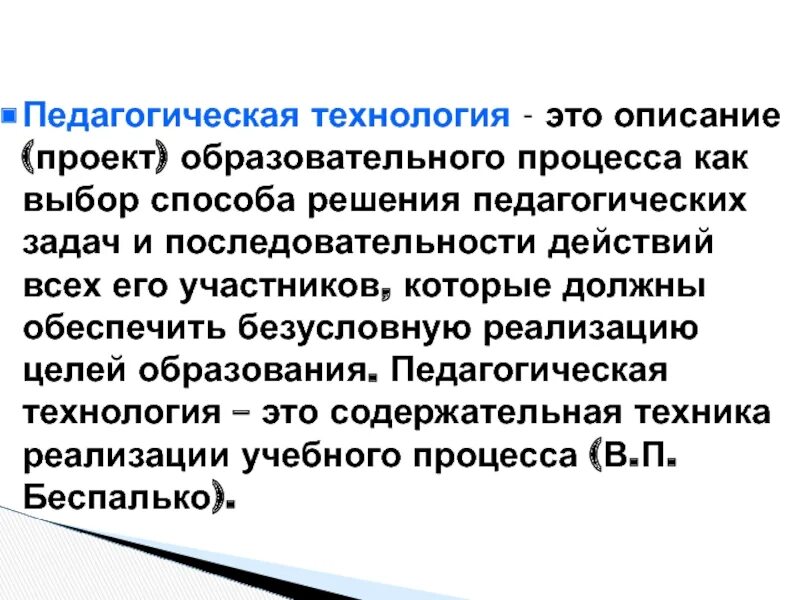 Педагогическая технология - это описание (проект) образовательного процесса как выбор способа решения педагогических задач и последовательности действий всех его участников, которые должны обеспечить безусловную реализацию целей образования. Педагогическая технология – это содержательная техника реализации учебного процесса (В.П. Беспалько).